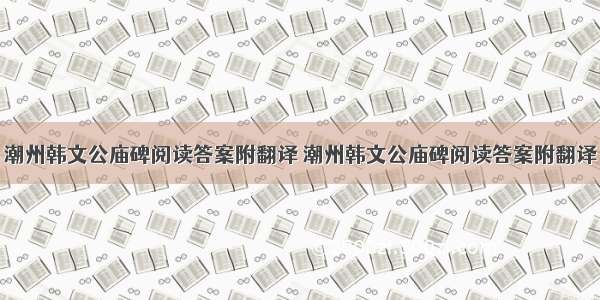 潮州韩文公庙碑阅读答案附翻译 潮州韩文公庙碑阅读答案附翻译